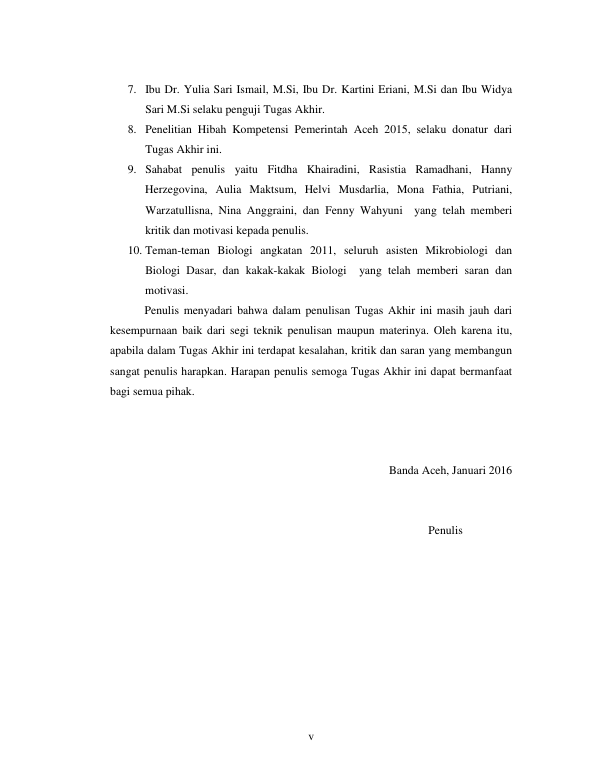 7. Ibu Dr. Yulia Sari Ismail, M.Si, Ibu Dr. Kartini Eriani, M.Si dan Ibu Widya Sari M.Si selaku penguji Tugas Akhir.
8. Penelitian Hibah Kompetensi Pemerintah Aceh 2015, selaku donatur dari Tugas Akhir ini.
9. Sahabat penulis yaitu Fitdha Khairadini, Rasistia Ramadhani, Hanny Herzegovina, Aulia Maktsum, Helvi Musdarlia, Mona Fathia, Putriani, Warzatullisna, Nina Anggraini, dan Fenny Wahyuni yang telah memberi kritik dan motivasi kepada penulis.
10. Teman-teman Biologi angkatan 2011, seluruh asisten Mikrobiologi dan Biologi Dasar, dan kakak-kakak Biologi yang telah memberi saran dan motivasi.

Penulis menyadari bahwa dalam penulisan Tugas Akhir ini masih jauh dari kesempurnaan baik dari segi teknik penulisan maupun materinya. Oleh karena itu, apabila dalam Tugas Akhir ini terdapat kesalahan, kritik dan saran yang membangun sangat penulis harapkan. Harapan penulis semoga Tugas Akhir ini dapat bermanfaat bagi semua pihak.

Banda Aceh, Januari 2016

Penulis

v